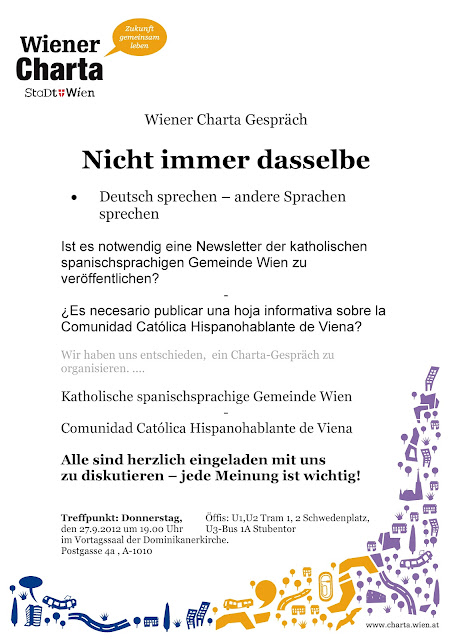 Wiener Charta

Zukunft gemeinsam leben

StaDt Wien

Wiener Charta Gespräch

Nicht immer dasselbe

• Deutsch sprechen – andere Sprachen sprechen

Ist es notwendig eine Newsletter der katholischen spanischsprachigen Gemeinde Wien zu veröffentlichen?

-

¿Es necesario publicar una hoja informativa sobre la Comunidad Católica Hispanohablante de Viena?

Wir haben uns entschieden, ein Charta-Gespräch zu organisieren. ....

Katholische spanischsprachige Gemeinde Wien

-

Comunidad Católica Hispanohablante de Viena

Alle sind herzlich eingeladen mit uns zu diskutieren – jede Meinung ist wichtig!

Treffpunkt: Donnerstag, den 27.9.2012 um 19.00 Uhr im Vortagssaal der Dominikanerkirche. Postgasse 4a , A-1010

Öffis: U1,U2 Tram 1, 2 Schwedenplatz, U3-Bus 1A Stubentor

www.charta.wien.at